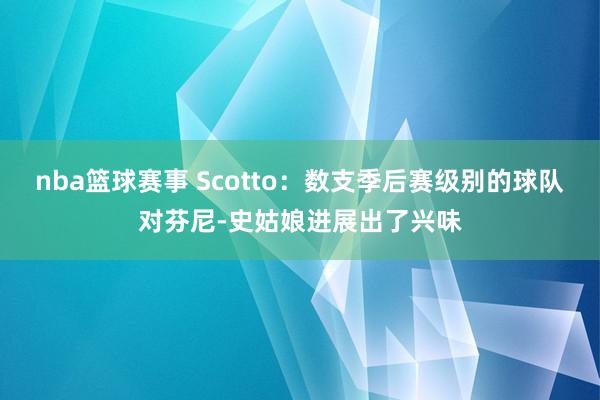 nba篮球赛事 Scotto：数支季后赛级别的球队对芬尼-史姑娘进展出了兴味